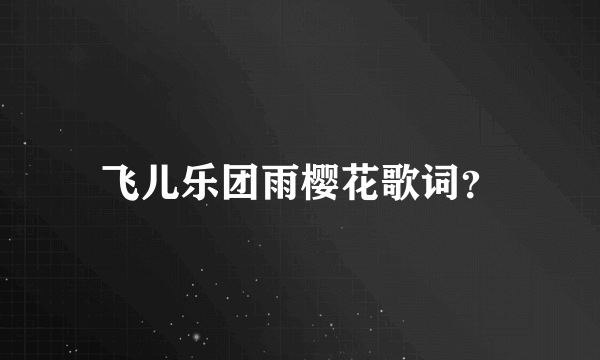 飞儿乐团雨樱花歌词?